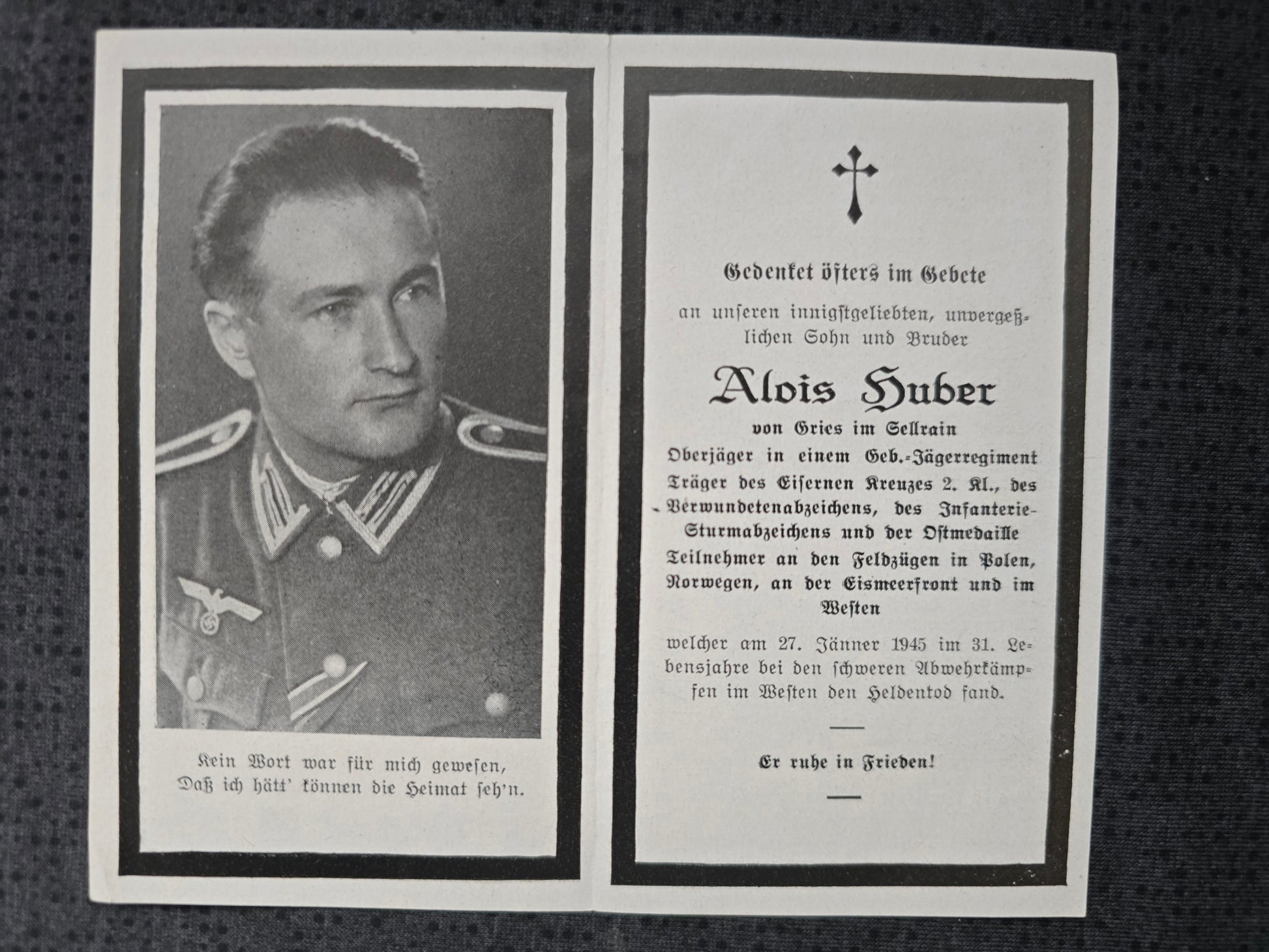 Kein Wort war für mich gewesen,
Daß ich hätt' können die Heimat seh'n.

Gedenket öfters im Gebete

an unseren innigstgeliebten, unvergeßlichen Sohn und Bruder

Alois Huber

von Gries im Sellrain
Oberjäger in einem Geb.-Jägerregiment
Träger des Eisernen Kreuzes 2. Kl., des Verwundetenabzeichens, des Infanterie-Sturmabzeichens und der Ostmedaille
Teilnehmer an den Feldzügen in Polen, Norwegen, an der Eismeerfront und im Westen

welcher am 27. Jänner 1945 im 31. Lebensjahre bei den schweren Abwehrkämpfen im Westen den Heldentod fand.

Er ruhe in Frieden!